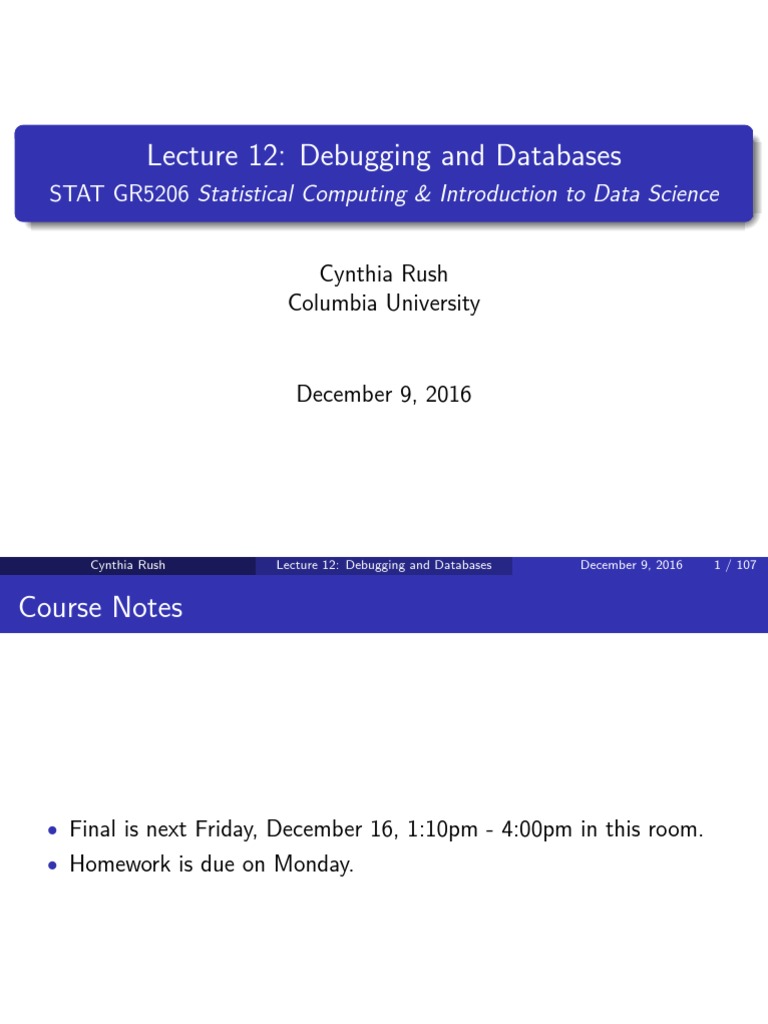 Lecture 12: Debugging and Databases
STAT GR5206 Statistical Computing & Introduction to Data Science

Cynthia Rush
Columbia University

December 9, 2016

Cynthia Rush Lecture 12: Debugging and Databases December 9, 2016 1 / 107

Course Notes

• Final is next Friday, December 16, 1:10pm - 4:00pm in this room.
• Homework is due on Monday.